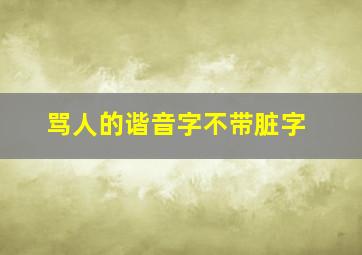 骂人的谐音字不带脏字